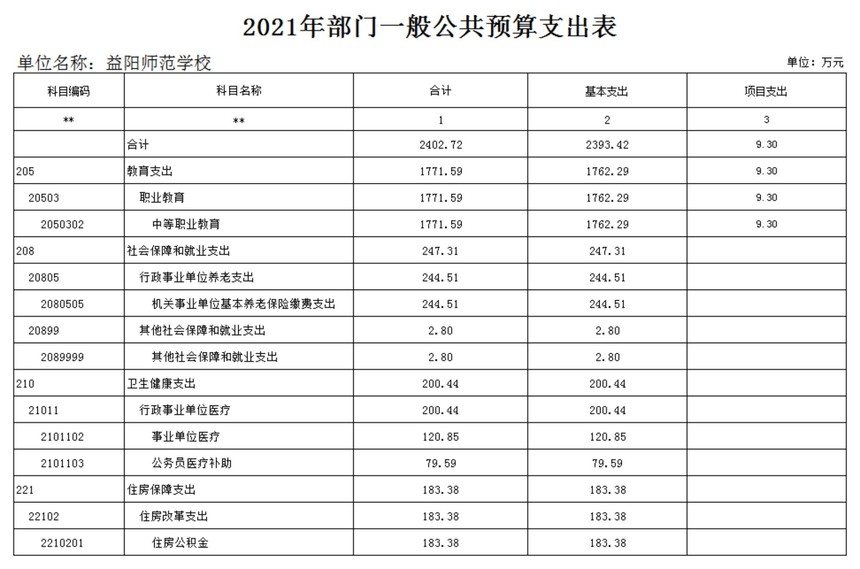 2021年部门一般公共预算支出表

单位名称：益阳师范学校

单位：万元

| 科目编码 | 科目名称 | 合计 | 基本支出 | 项目支出 |
|---|---|---|---|---|
| ** | ** | 1 | 2 | 3 |
|  | 合计 | 2402.72 | 2393.42 | 9.30 |
| 205 | 教育支出 | 1771.59 | 1762.29 | 9.30 |
| 20503 | 职业教育 | 1771.59 | 1762.29 | 9.30 |
| 2050302 | 中等职业教育 | 1771.59 | 1762.29 | 9.30 |
| 208 | 社会保障和就业支出 | 247.31 | 247.31 |  |
| 20805 | 行政事业单位养老支出 | 244.51 | 244.51 |  |
| 2080505 | 机关事业单位基本养老保险缴费支出 | 244.51 | 244.51 |  |
| 20899 | 其他社会保障和就业支出 | 2.80 | 2.80 |  |
| 2089999 | 其他社会保障和就业支出 | 2.80 | 2.80 |  |
| 210 | 卫生健康支出 | 200.44 | 200.44 |  |
| 21011 | 行政事业单位医疗 | 200.44 | 200.44 |  |
| 2101102 | 事业单位医疗 | 120.85 | 120.85 |  |
| 2101103 | 公务员医疗补助 | 79.59 | 79.59 |  |
| 221 | 住房保障支出 | 183.38 | 183.38 |  |
| 22102 | 住房改革支出 | 183.38 | 183.38 |  |
| 2210201 | 住房公积金 | 183.38 | 183.38 |  |